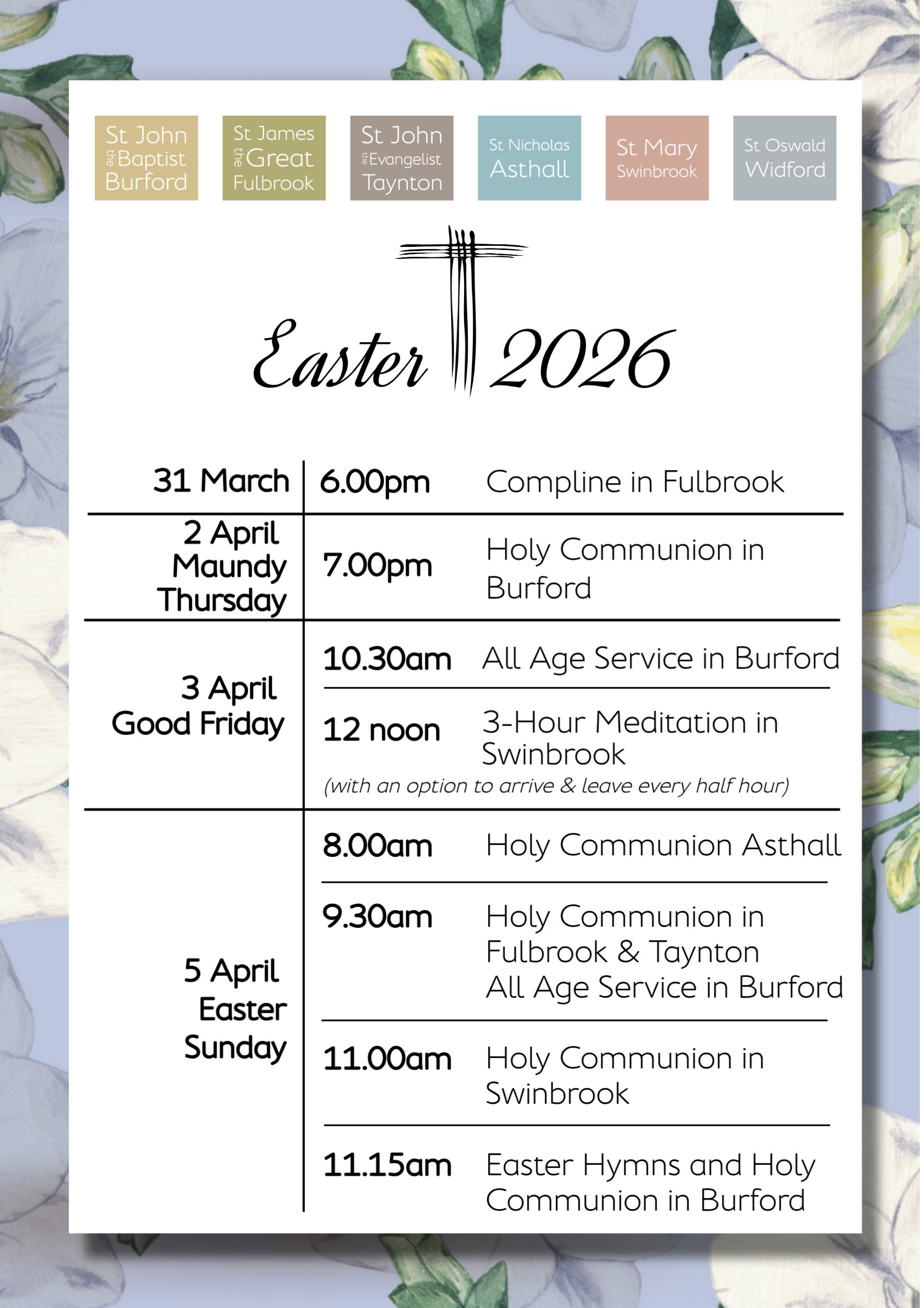 St John the Baptist Burford

St James the Great Fulbrook

St John the Evangelist Taynton

St Nicholas Asthall

St Mary Swinbrook

St Oswald Widford

Easter 2026

| | | |
|---|---|---|
| 31 March | 6.00pm | Compline in Fulbrook |
| 2 April Maundy Thursday | 7.00pm | Holy Communion in Burford |
| 3 April Good Friday | 10.30am | All Age Service in Burford |
| | 12 noon | 3-Hour Meditation in Swinbrook (with an option to arrive & leave every half hour) |
| 5 April Easter Sunday | 8.00am | Holy Communion Asthall |
| | 9.30am | Holy Communion in Fulbrook & Taynton All Age Service in Burford |
| | 11.00am | Holy Communion in Swinbrook |
| | 11.15am | Easter Hymns and Holy Communion in Burford |